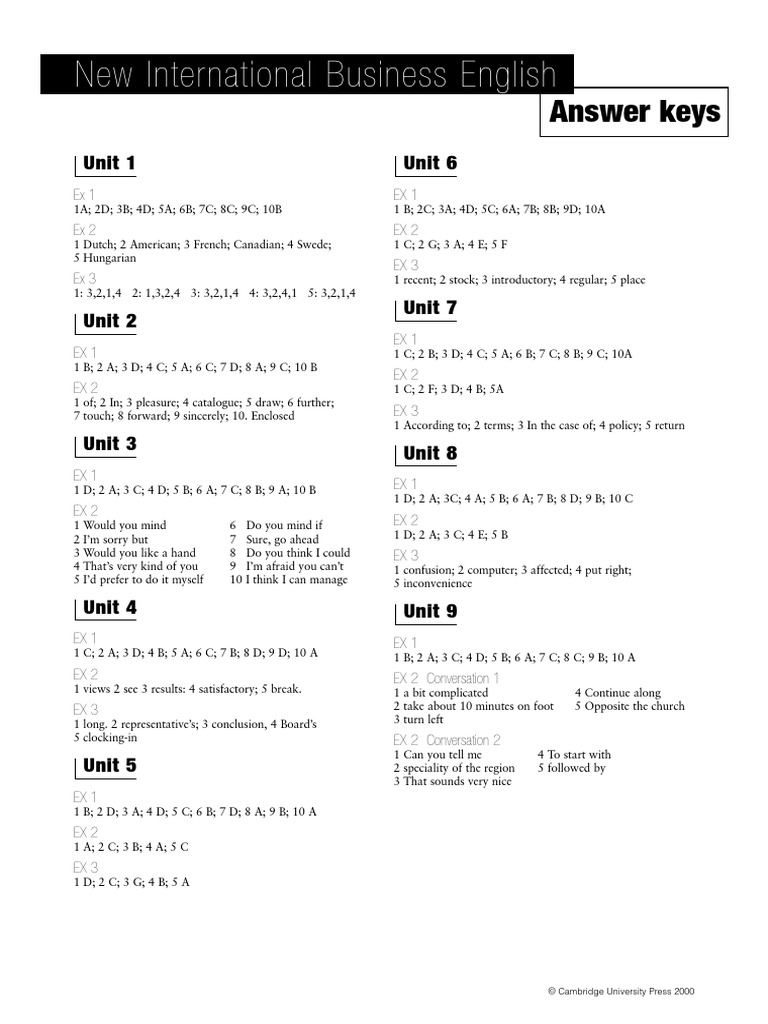 New International Business English

Answer keys

Unit 1

Ex 1
1A; 2D; 3B; 4D; 5A; 6B; 7C; 8C; 9C; 10B

Ex 2
1 Dutch; 2 American; 3 French; Canadian; 4 Swede; 5 Hungarian

Ex 3
1: 3,2,1,4 2: 1,3,2,4 3: 3,2,1,4 4: 3,2,4,1 5: 3,2,1,4

Unit 2

EX 1
1 B; 2 A; 3 D; 4 C; 5 A; 6 C; 7 D; 8 A; 9 C; 10 B

EX 2
1 of; 2 In; 3 pleasure; 4 catalogue; 5 draw; 6 further; 7 touch; 8 forward; 9 sincerely; 10. Enclosed

Unit 3

EX 1
1 D; 2 A; 3 C; 4 D; 5 B; 6 A; 7 C; 8 B; 9 A; 10 B

EX 2
1 Would you mind
2 I'm sorry but
3 Would you like a hand
4 That's very kind of you
5 I'd prefer to do it myself

6 Do you mind if
7 Sure, go ahead
8 Do you think I could
9 I'm afraid you can't
10 I think I can manage

Unit 4

EX 1
1 C; 2 A; 3 D; 4 B; 5 A; 6 C; 7 B; 8 D; 9 D; 10 A

EX 2
1 views 2 see 3 results: 4 satisfactory; 5 break.

EX 3
1 long. 2 representative's; 3 conclusion, 4 Board's 5 clocking-in

Unit 5

EX 1
1 B; 2 D; 3 A; 4 D; 5 C; 6 B; 7 D; 8 A; 9 B; 10 A

EX 2
1 A; 2 C; 3 B; 4 A; 5 C

EX 3
1 D; 2 C; 3 G; 4 B; 5 A

Unit 6

EX 1
1 B; 2C; 3A; 4D; 5C; 6A; 7B; 8B; 9D; 10A

EX 2
1 C; 2 G; 3 A; 4 E; 5 F

EX 3
1 recent; 2 stock; 3 introductory; 4 regular; 5 place

Unit 7

EX 1
1 C; 2 B; 3 D; 4 C; 5 A; 6 B; 7 C; 8 B; 9 C; 10A

EX 2
1 C; 2 F; 3 D; 4 B; 5A

EX 3
1 According to; 2 terms; 3 In the case of; 4 policy; 5 return

Unit 8

EX 1
1 D; 2 A; 3C; 4 A; 5 B; 6 A; 7 B; 8 D; 9 B; 10 C

EX 2
1 D; 2 A; 3 C; 4 E; 5 B

EX 3
1 confusion; 2 computer; 3 affected; 4 put right; 5 inconvenience

Unit 9

EX 1
1 B; 2 A; 3 C; 4 D; 5 B; 6 A; 7 C; 8 C; 9 B; 10 A

EX 2 Conversation 1
1 a bit complicated
2 take about 10 minutes on foot
3 turn left

4 Continue along
5 Opposite the church

EX 2 Conversation 2
1 Can you tell me
2 speciality of the region
3 That sounds very nice

4 To start with
5 followed by

© Cambridge University Press 2000